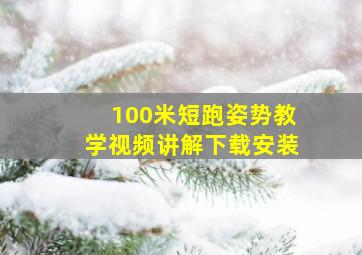 100米短跑姿势教学视频讲解下载安装